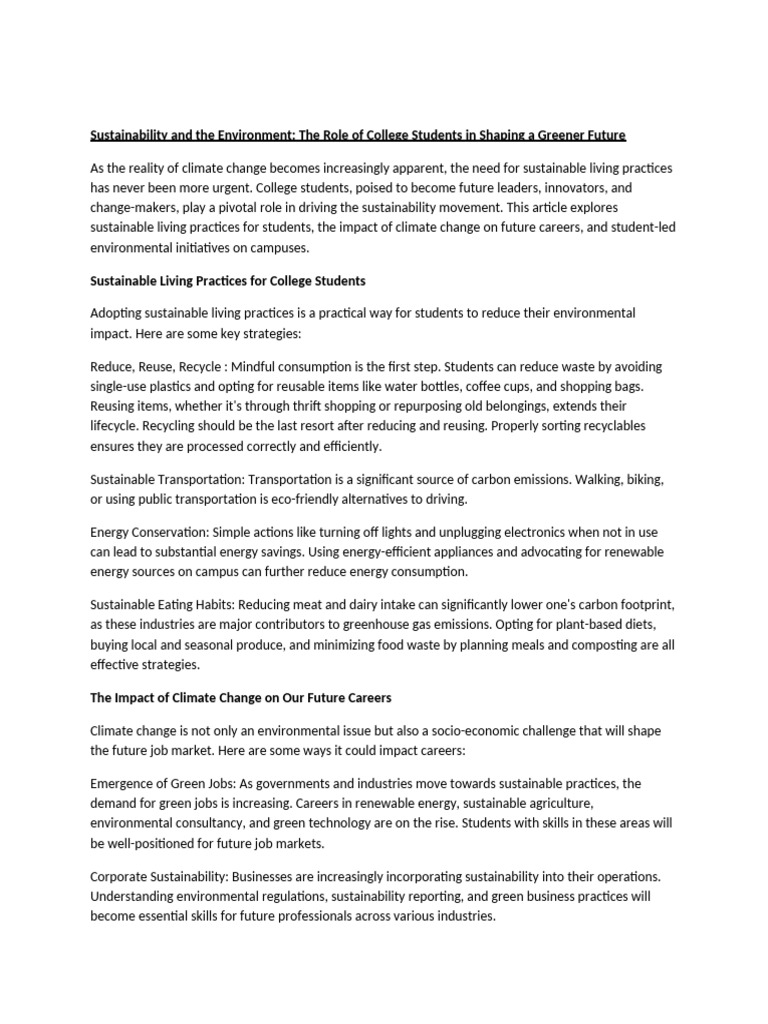 Sustainability and the Environment: The Role of College Students in Shaping a Greener Future

As the reality of climate change becomes increasingly apparent, the need for sustainable living practices has never been more urgent. College students, poised to become future leaders, innovators, and change-makers, play a pivotal role in driving the sustainability movement. This article explores sustainable living practices for students, the impact of climate change on future careers, and student-led environmental initiatives on campuses.

Sustainable Living Practices for College Students

Adopting sustainable living practices is a practical way for students to reduce their environmental impact. Here are some key strategies:

Reduce, Reuse, Recycle : Mindful consumption is the first step. Students can reduce waste by avoiding single-use plastics and opting for reusable items like water bottles, coffee cups, and shopping bags. Reusing items, whether it's through thrift shopping or repurposing old belongings, extends their lifecycle. Recycling should be the last resort after reducing and reusing. Properly sorting recyclables ensures they are processed correctly and efficiently.

Sustainable Transportation: Transportation is a significant source of carbon emissions. Walking, biking, or using public transportation is eco-friendly alternatives to driving.

Energy Conservation: Simple actions like turning off lights and unplugging electronics when not in use can lead to substantial energy savings. Using energy-efficient appliances and advocating for renewable energy sources on campus can further reduce energy consumption.

Sustainable Eating Habits: Reducing meat and dairy intake can significantly lower one's carbon footprint, as these industries are major contributors to greenhouse gas emissions. Opting for plant-based diets, buying local and seasonal produce, and minimizing food waste by planning meals and composting are all effective strategies.

The Impact of Climate Change on Our Future Careers

Climate change is not only an environmental issue but also a socio-economic challenge that will shape the future job market. Here are some ways it could impact careers:

Emergence of Green Jobs: As governments and industries move towards sustainable practices, the demand for green jobs is increasing. Careers in renewable energy, sustainable agriculture, environmental consultancy, and green technology are on the rise. Students with skills in these areas will be well-positioned for future job markets.

Corporate Sustainability: Businesses are increasingly incorporating sustainability into their operations. Understanding environmental regulations, sustainability reporting, and green business practices will become essential skills for future professionals across various industries.